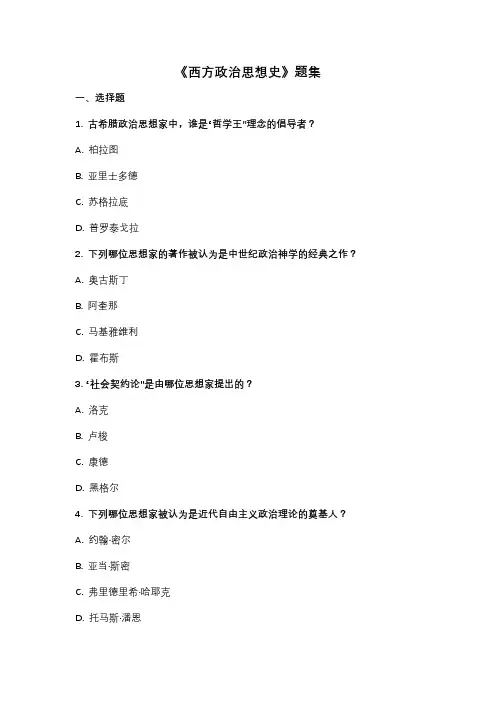 《西方政治思想史》题集

一、选择题

1. 古希腊政治思想家中，谁是“哲学王”理念的倡导者？

A. 柏拉图

B. 亚里士多德

C. 苏格拉底

D. 普罗泰戈拉

2. 下列哪位思想家的著作被认为是中世纪政治神学的经典之作？

A. 奥古斯丁

B. 阿奎那

C. 马基雅维利

D. 霍布斯

3. “社会契约论”是由哪位思想家提出的？

A. 洛克

B. 卢梭

C. 康德

D. 黑格尔

4. 下列哪位思想家被认为是近代自由主义政治理论的奠基人？

A. 约翰·密尔

B. 亚当·斯密

C. 弗里德里希·哈耶克

D. 托马斯·潘恩